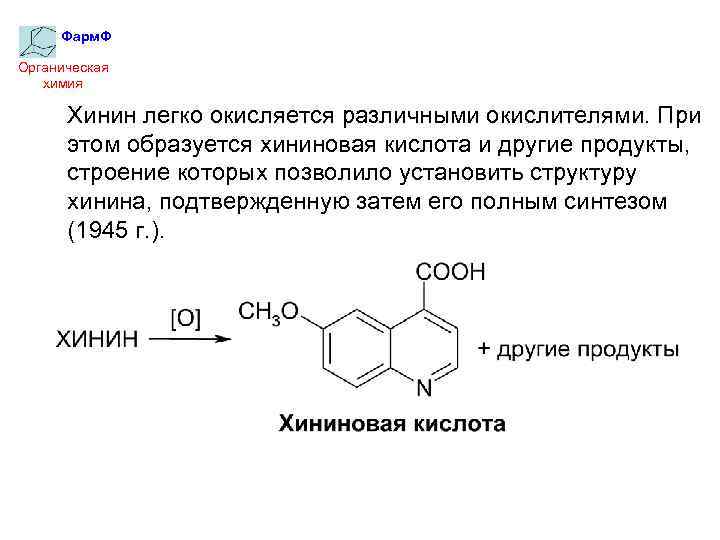 ФармФ
Органическая химия

Хинин легко окисляется различными окислителями. При этом образуется хининовая кислота и другие продукты, строение которых позволило установить структуру хинина, подтвержденную затем его полным синтезом (1945 г.).

ХИНИН $\xrightarrow{[O]}$ $CH_3O$ COOH N + другие продукты

Хининовая кислота